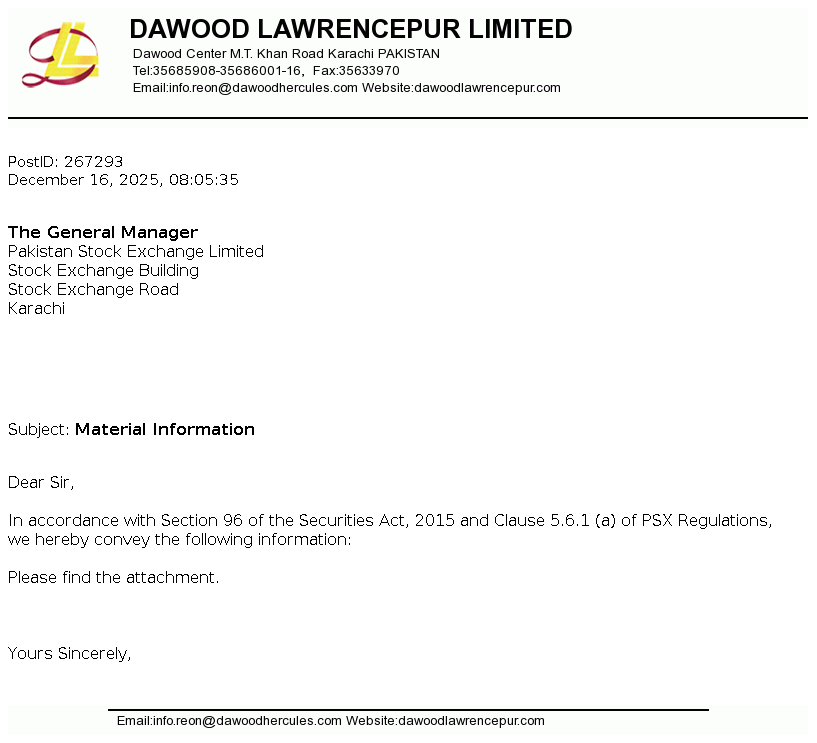 DAWOOD LAWRENCEPUR LIMITED
Dawood Center M.T. Khan Road Karachi PAKISTAN
Tel:35685908-35686001-16, Fax:35633970
Email:info.reon@dawoodhercules.com Website:dawoodlawrencepur.com

PostID: 267293
December 16, 2025, 08:05:35

The General Manager
Pakistan Stock Exchange Limited
Stock Exchange Building
Stock Exchange Road
Karachi

Subject: Material Information

Dear Sir,

In accordance with Section 96 of the Securities Act, 2015 and Clause 5.6.1 (a) of PSX Regulations, we hereby convey the following information:

Please find the attachment.

Yours Sincerely,

Email:info.reon@dawoodhercules.com Website:dawoodlawrencepur.com